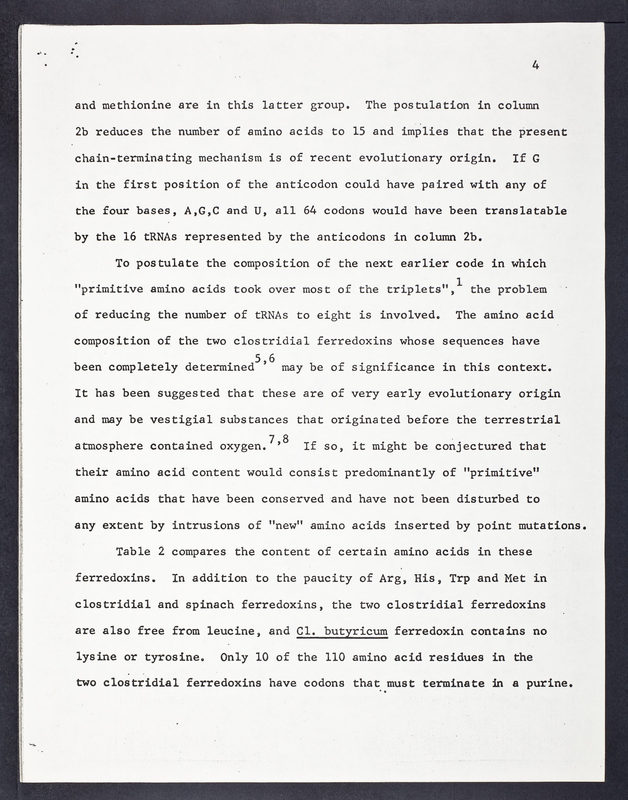 4

and methionine are in this latter group. The postulation in column 2b reduces the number of amino acids to 15 and implies that the present chain-terminating mechanism is of recent evolutionary origin. If G in the first position of the anticodon could have paired with any of the four bases, A,G,C and U, all 64 codons would have been translatable by the 16 tRNAs represented by the anticodons in column 2b.

To postulate the composition of the next earlier code in which "primitive amino acids took over most of the triplets",$^{1}$ the problem of reducing the number of tRNAs to eight is involved. The amino acid composition of the two clostridial ferredoxins whose sequences have been completely determined$^{5,6}$ may be of significance in this context. It has been suggested that these are of very early evolutionary origin and may be vestigial substances that originated before the terrestrial atmosphere contained oxygen.$^{7,8}$ If so, it might be conjectured that their amino acid content would consist predominantly of "primitive" amino acids that have been conserved and have not been disturbed to any extent by intrusions of "new" amino acids inserted by point mutations.

Table 2 compares the content of certain amino acids in these ferredoxins. In addition to the paucity of Arg, His, Trp and Met in clostridial and spinach ferredoxins, the two clostridial ferredoxins are also free from leucine, and Cl. butyricum ferredoxin contains no lysine or tyrosine. Only 10 of the 110 amino acid residues in the two clostridial ferredoxins have codons that must terminate in a purine.